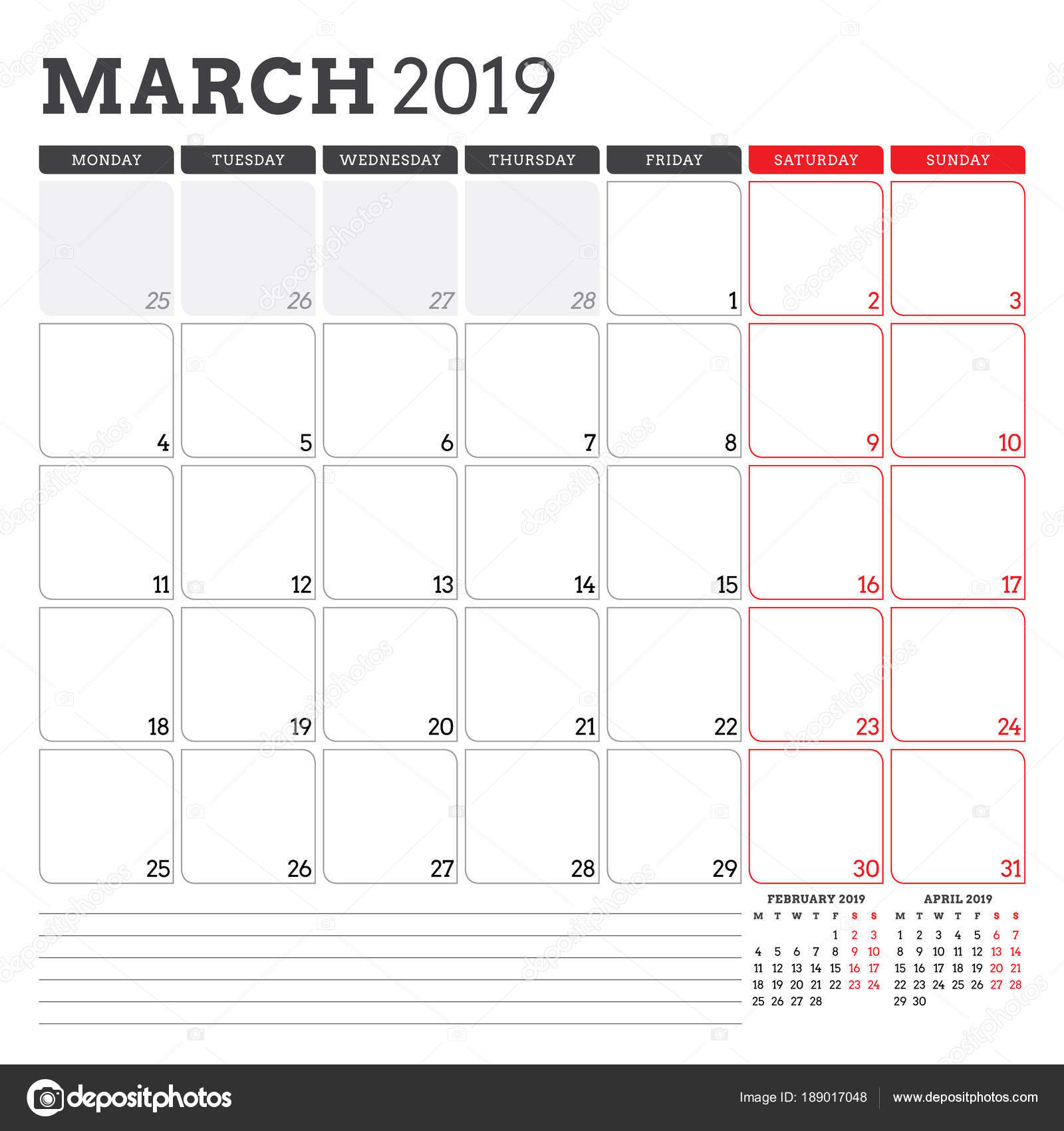 MARCH 2019

| MONDAY | TUESDAY | WEDNESDAY | THURSDAY | FRIDAY | SATURDAY | SUNDAY |
|---|---|---|---|---|---|---|
| 25 | 26 | 27 | 28 | 1 | 2 | 3 |
| 4 | 5 | 6 | 7 | 8 | 9 | 10 |
| 11 | 12 | 13 | 14 | 15 | 16 | 17 |
| 18 | 19 | 20 | 21 | 22 | 23 | 24 |
| 25 | 26 | 27 | 28 | 29 | 30 | 31 |

FEBRUARY 2019

| M | T | W | T | F | S | S |
|---|---|---|---|---|---|---|
| | | | | 1 | 2 | 3 |
| 4 | 5 | 6 | 7 | 8 | 9 | 10 |
| 11 | 12 | 13 | 14 | 15 | 16 | 17 |
| 18 | 19 | 20 | 21 | 22 | 23 | 24 |
| 25 | 26 | 27 | 28 | | | |

APRIL 2019

| M | T | W | T | F | S | S |
|---|---|---|---|---|---|---|
| 1 | 2 | 3 | 4 | 5 | 6 | 7 |
| 8 | 9 | 10 | 11 | 12 | 13 | 14 |
| 15 | 16 | 17 | 18 | 19 | 20 | 21 |
| 22 | 23 | 24 | 25 | 26 | 27 | 28 |
| 29 | 30 | | | | | |

depositphotos

Image ID: 189017048 www.depositphotos.com